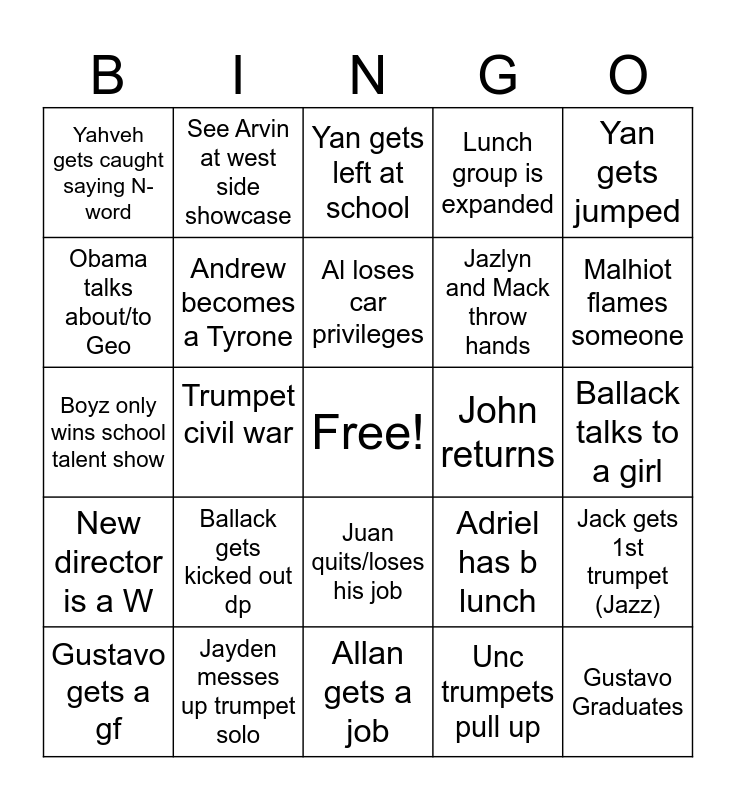 | B | I | N | G | O |
|---|---|---|---|---|
| Yahveh gets caught saying N-word | See Arvin at west side showcase | Yan gets left at school | Lunch group is expanded | Yan gets jumped |
| Obama talks about/to Geo | Andrew becomes a Tyrone | Al loses car privileges | Jazlyn and Mack throw hands | Malhiot flames someone |
| Boyz only wins school talent show | Trumpet civil war | Free! | John returns | Ballack talks to a girl |
| New director is a W | Ballack gets kicked out dp | Juan quits/loses his job | Adriel has b lunch | Jack gets 1st trumpet (Jazz) |
| Gustavo gets a gf | Jayden messes up trumpet solo | Allan gets a job | Unc trumpets pull up | Gustavo Graduates |